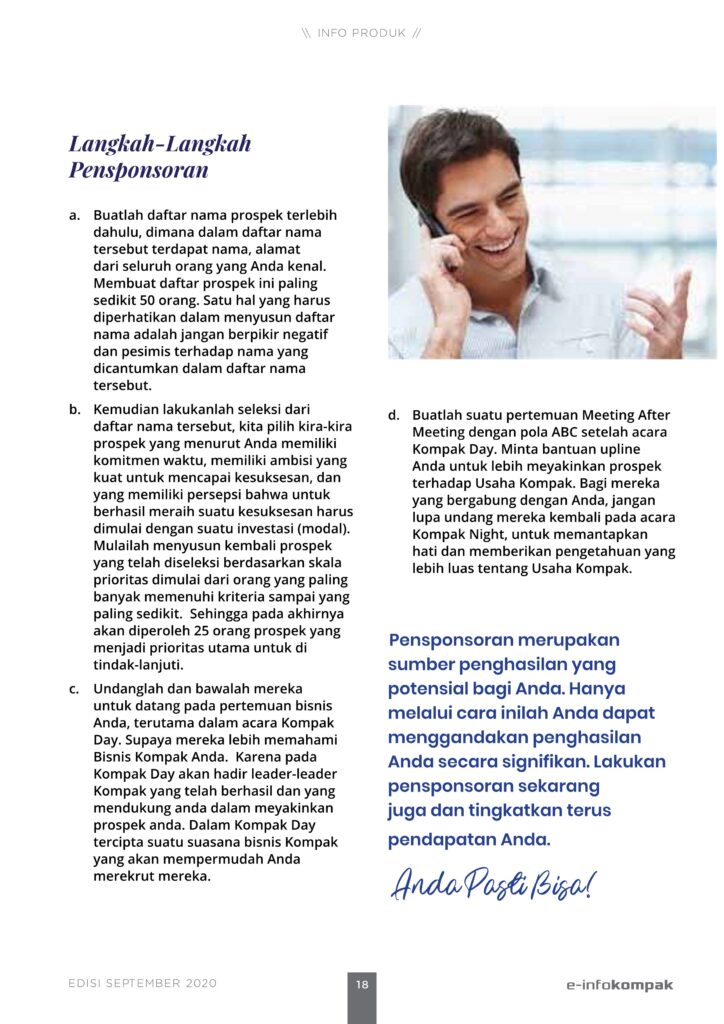 \\ INFO PRODUK //

Langkah-Langkah Pensponsoran

a. Buatlah daftar nama prospek terlebih dahulu, dimana dalam daftar nama tersebut terdapat nama, alamat dari seluruh orang yang Anda kenal. Membuat daftar prospek ini paling sedikit 50 orang. Satu hal yang harus diperhatikan dalam menyusun daftar nama adalah jangan berpikir negatif dan pesimis terhadap nama yang dicantumkan dalam daftar nama tersebut.

b. Kemudian lakukanlah seleksi dari daftar nama tersebut, kita pilih kira-kira prospek yang menurut Anda memiliki komitmen waktu, memiliki ambisi yang kuat untuk mencapai kesuksesan, dan yang memiliki persepsi bahwa untuk berhasil meraih suatu kesuksesan harus dimulai dengan suatu investasi (modal). Mulailah menyusun kembali prospek yang telah diseleksi berdasarkan skala prioritas dimulai dari orang yang paling banyak memenuhi kriteria sampai yang paling sedikit. Sehingga pada akhirnya akan diperoleh 25 orang prospek yang menjadi prioritas utama untuk di tindak-lanjuti.

c. Undanglah dan bawalah mereka untuk datang pada pertemuan bisnis Anda, terutama dalam acara Kompak Day. Supaya mereka lebih memahami Bisnis Kompak Anda. Karena pada Kompak Day akan hadir leader-leader Kompak yang telah berhasil dan yang mendukung anda dalam meyakinkan prospek anda. Dalam Kompak Day tercipta suatu suasana bisnis Kompak yang akan mempermudah Anda merekrut mereka.

d. Buatlah suatu pertemuan Meeting After Meeting dengan pola ABC setelah acara Kompak Day. Minta bantuan upline Anda untuk lebih meyakinkan prospek terhadap Usaha Kompak. Bagi mereka yang bergabung dengan Anda, jangan lupa undang mereka kembali pada acara Kompak Night, untuk memantapkan hati dan memberikan pengetahuan yang lebih luas tentang Usaha Kompak.

Pensponsoran merupakan sumber penghasilan yang potensial bagi Anda. Hanya melalui cara inilah Anda dapat menggandakan penghasilan Anda secara signifikan. Lakukan pensponsoran sekarang juga dan tingkatkan terus pendapatan Anda.

Anda Pasti Bisa!

EDISI SEPTEMBER 2020 18 e-infokompak